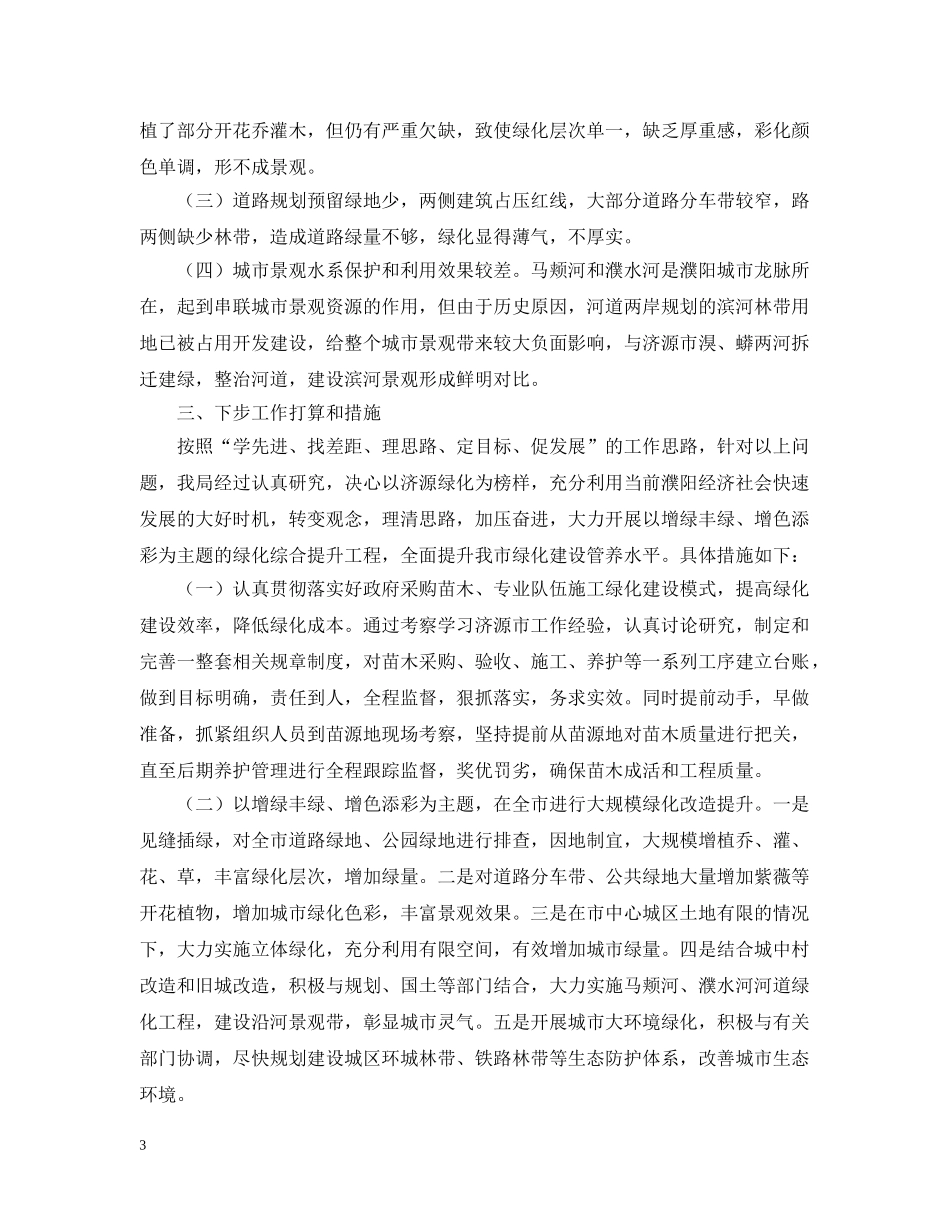 植了部分开花乔灌木，但仍有严重欠缺，致使绿化层次单一，缺乏厚重感，彩化颜色单调，形不成景观。

（三）道路规划预留绿地少，两侧建筑占压红线，大部分道路分车带较窄，路两侧缺少林带，造成道路绿量不够，绿化显得薄气，不厚实。

（四）城市景观水系保护和利用效果较差。马颊河和濮水河是濮阳城市龙脉所在，起到串联城市景观资源的作用，但由于历史原因，河道两岸规划的滨河林带用地已被占用开发建设，给整个城市景观带来较大负面影响，与济源市溴、蟒两河拆迁建绿，整治河道，建设滨河景观形成鲜明对比。

三、下步工作打算和措施

按照“学先进、找差距、理思路、定目标、促发展”的工作思路，针对以上问题，我局经过认真研究，决心以济源绿化为榜样，充分利用当前濮阳经济社会快速发展的大好时机，转变观念，理清思路，加压奋进，大力开展以增绿丰绿、增色添彩为主题的绿化综合提升工程，全面提升我市绿化建设管养水平。具体措施如下：

（一）认真贯彻落实好政府采购苗木、专业队伍施工绿化建设模式，提高绿化建设效率，降低绿化成本。通过考察学习济源市工作经验，认真讨论研究，制定和完善一整套相关规章制度，对苗木采购、验收、施工、养护等一系列工序建立台账，做到目标明确，责任到人，全程监督，狠抓落实，务求实效。同时提前动手，早做准备，抓紧组织人员到苗源地现场考察，坚持提前从苗源地对苗木质量进行把关，直至后期养护管理进行全程跟踪监督，奖优罚劣，确保苗木成活和工程质量。

（二）以增绿丰绿、增色添彩为主题，在全市进行大规模绿化改造提升。一是见缝插绿，对全市道路绿地、公园绿地进行排查，因地制宜，大规模增植乔、灌、花、草，丰富绿化层次，增加绿量。二是对道路分车带、公共绿地大量增加紫薇等开花植物，增加城市绿化色彩，丰富景观效果。三是在市中心城区土地有限的情况下，大力实施立体绿化，充分利用有限空间，有效增加城市绿量。四是结合城中村改造和旧城改造，积极与规划、国土等部门结合，大力实施马颊河、濮水河河道绿化工程，建设沿河景观带，彰显城市灵气。五是开展城市大环境绿化，积极与有关部门协调，尽快规划建设城区环城林带、铁路林带等生态防护体系，改善城市生态环境。

3